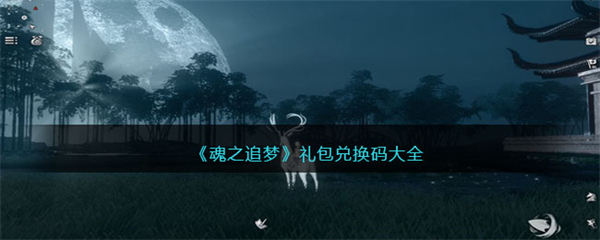 《魂之追梦》礼包兑换码大全